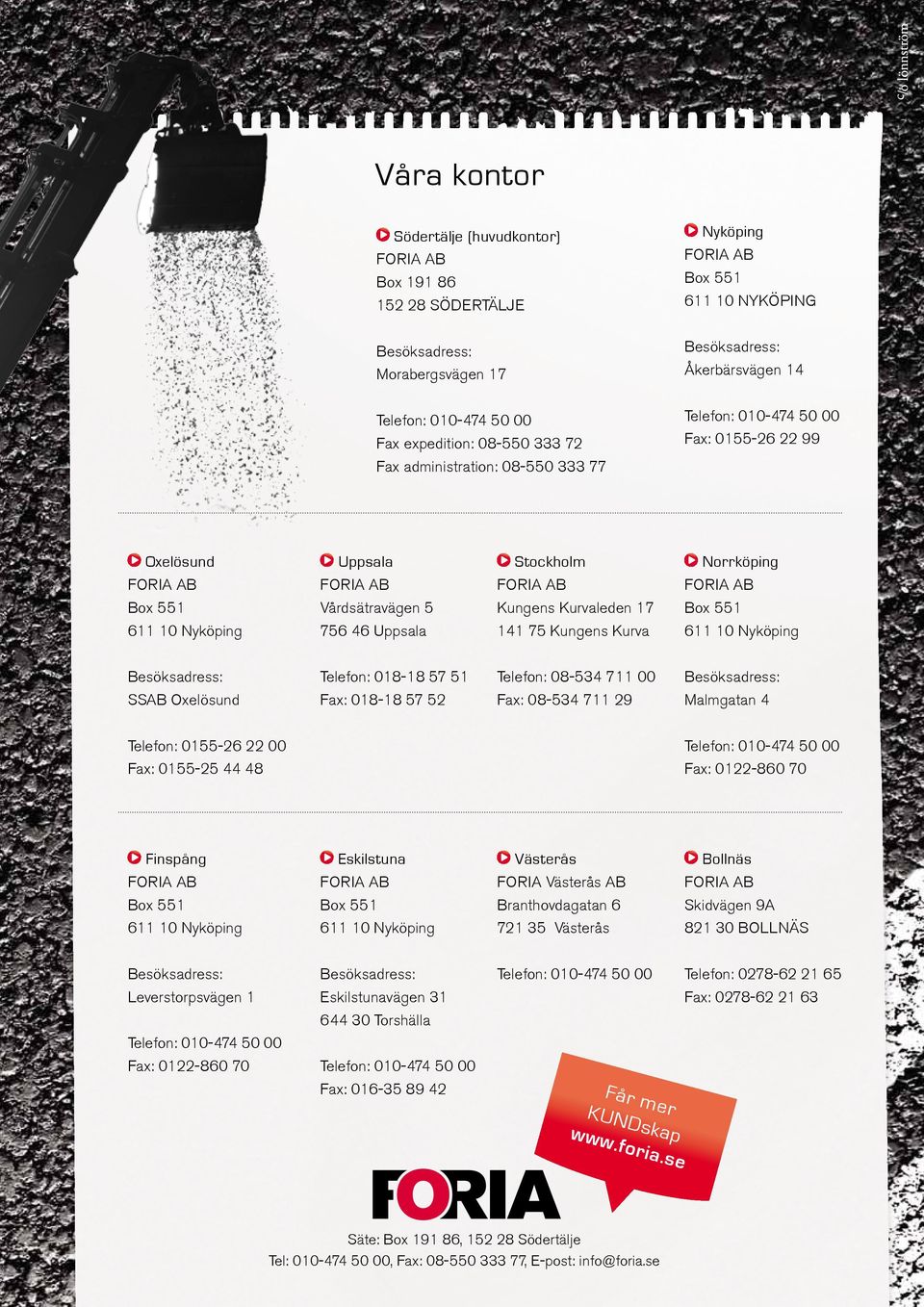 c/o lönnström

Våra kontor

Södertälje (huvudkontor)
FORIA AB
Box 191 86
152 28 SÖDERTÄLJE

Besöksadress:
Morabergsvägen 17

Telefon: 010-474 50 00
Fax expedition: 08-550 333 72
Fax administration: 08-550 333 77

Nyköping
FORIA AB
Box 551
611 10 NYKÖPING

Besöksadress:
Åkerbärsvägen 14

Telefon: 010-474 50 00
Fax: 0155-26 22 99

Oxelösund
FORIA AB
Box 551
611 10 Nyköping

Besöksadress:
SSAB Oxelösund

Telefon: 0155-26 22 00
Fax: 0155-25 44 48

Uppsala
FORIA AB
Vårdsätravägen 5
756 46 Uppsala

Telefon: 018-18 57 51
Fax: 018-18 57 52

Stockholm
FORIA AB
Kungens Kurvaleden 17
141 75 Kungens Kurva

Telefon: 08-534 711 00
Fax: 08-534 711 29

Norrköping
FORIA AB
Box 551
611 10 Nyköping

Besöksadress:
Malmgatan 4

Telefon: 010-474 50 00
Fax: 0122-860 70

Finspång
FORIA AB
Box 551
611 10 Nyköping

Besöksadress:
Leverstorpsvägen 1

Telefon: 010-474 50 00
Fax: 0122-860 70

Eskilstuna
FORIA AB
Box 551
611 10 Nyköping

Besöksadress:
Eskilstunavägen 31
644 30 Torshälla

Telefon: 010-474 50 00
Fax: 016-35 89 42

Västerås
FORIA Västerås AB
Branthovdagatan 6
721 35 Västerås

Telefon: 010-474 50 00

Bollnäs
FORIA AB
Skidvägen 9A
821 30 BOLLNÄS

Telefon: 0278-62 21 65
Fax: 0278-62 21 63

Får mer KUNDskap www.foria.se

FORIA

Säte: Box 191 86, 152 28 Södertälje
Tel: 010-474 50 00, Fax: 08-550 333 77, E-post: info@foria.se